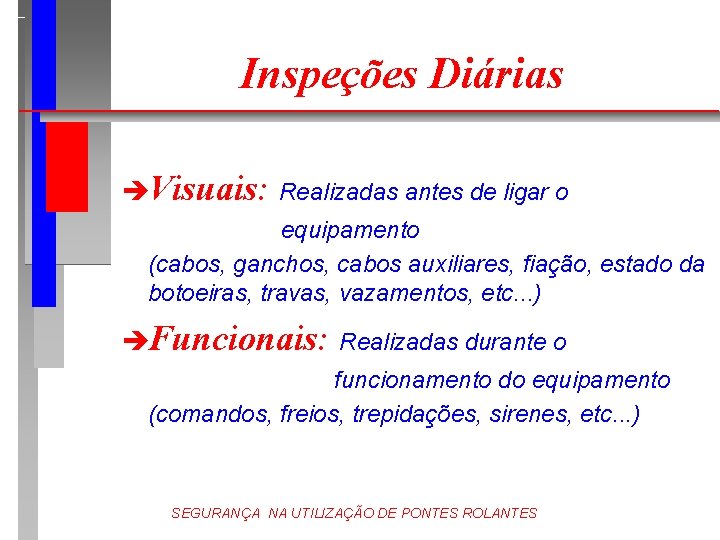 Inspeções Diárias

➔Visuais: Realizadas antes de ligar o equipamento
(cabos, ganchos, cabos auxiliares, fiação, estado da botoeiras, travas, vazamentos, etc...)

➔Funcionais: Realizadas durante o funcionamento do equipamento
(comandos, freios, trepidações, sirenes, etc...)

SEGURANÇA NA UTILIZAÇÃO DE PONTES ROLANTES